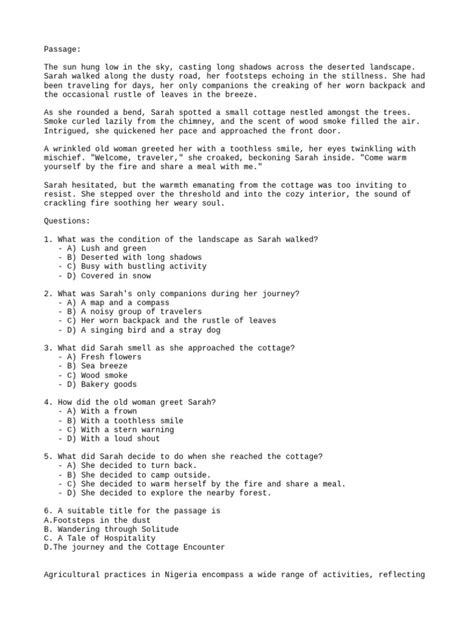 Passage:

The sun hung low in the sky, casting long shadows across the deserted landscape. Sarah walked along the dusty road, her footsteps echoing in the stillness. She had been traveling for days, her only companions the creaking of her worn backpack and the occasional rustle of leaves in the breeze.

As she rounded a bend, Sarah spotted a small cottage nestled amongst the trees. Smoke curled lazily from the chimney, and the scent of wood smoke filled the air. Intrigued, she quickened her pace and approached the front door.

A wrinkled old woman greeted her with a toothless smile, her eyes twinkling with mischief. "Welcome, traveler," she croaked, beckoning Sarah inside. "Come warm yourself by the fire and share a meal with me."

Sarah hesitated, but the warmth emanating from the cottage was too inviting to resist. She stepped over the threshold and into the cozy interior, the sound of crackling fire soothing her weary soul.

Questions:

1. What was the condition of the landscape as Sarah walked?
- A) Lush and green
- B) Deserted with long shadows
- C) Busy with bustling activity
- D) Covered in snow

2. What was Sarah's only companions during her journey?
- A) A map and a compass
- B) A noisy group of travelers
- C) Her worn backpack and the rustle of leaves
- D) A singing bird and a stray dog

3. What did Sarah smell as she approached the cottage?
- A) Fresh flowers
- B) Sea breeze
- C) Wood smoke
- D) Bakery goods

4. How did the old woman greet Sarah?
- A) With a frown
- B) With a toothless smile
- C) With a stern warning
- D) With a loud shout

5. What did Sarah decide to do when she reached the cottage?
- A) She decided to turn back.
- B) She decided to camp outside.
- C) She decided to warm herself by the fire and share a meal.
- D) She decided to explore the nearby forest.

6. A suitable title for the passage is
A.Footsteps in the dust
B. Wandering through Solitude
C. A Tale of Hospitality
D.The journey and the Cottage Encounter

Agricultural practices in Nigeria encompass a wide range of activities, reflecting